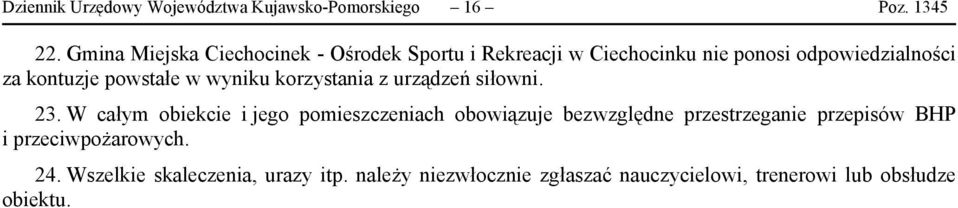 Dziennik Urzędowy Województwa Kujawsko-Pomorskiego – 16 – Poz. 1345

22. Gmina Miejska Ciechocinek - Ośrodek Sportu i Rekreacji w Ciechocinku nie ponosi odpowiedzialności za kontuzje powstałe w wyniku korzystania z urządzeń siłowni.

23. W całym obiekcie i jego pomieszczeniach obowiązuje bezwzględne przestrzeganie przepisów BHP i przeciwpożarowych.

24. Wszelkie skaleczenia, urazy itp. należy niezwłocznie zgłaszać nauczycielowi, trenerowi lub obsłudze obiektu.